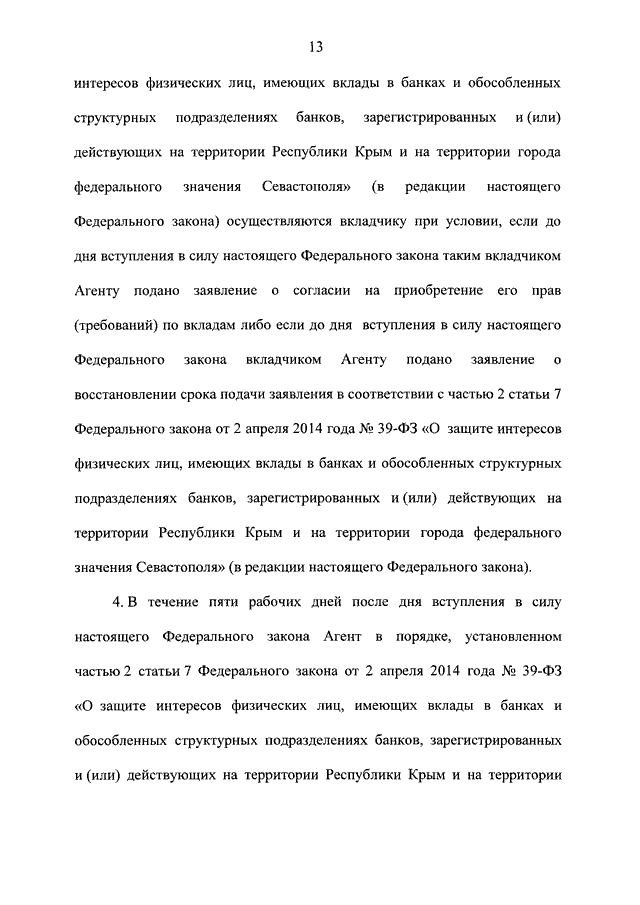 13

интересов физических лиц, имеющих вклады в банках и обособленных структурных подразделениях банков, зарегистрированных и (или) действующих на территории Республики Крым и на территории города федерального значения Севастополя» (в редакции настоящего Федерального закона) осуществляются вкладчику при условии, если до дня вступления в силу настоящего Федерального закона таким вкладчиком Агенту подано заявление о согласии на приобретение его прав (требований) по вкладам либо если до дня вступления в силу настоящего Федерального закона вкладчиком Агенту подано заявление о восстановлении срока подачи заявления в соответствии с частью 2 статьи 7 Федерального закона от 2 апреля 2014 года № 39-ФЗ «О защите интересов физических лиц, имеющих вклады в банках и обособленных структурных подразделениях банков, зарегистрированных и (или) действующих на территории Республики Крым и на территории города федерального значения Севастополя» (в редакции настоящего Федерального закона).

4. В течение пяти рабочих дней после дня вступления в силу настоящего Федерального закона Агент в порядке, установленном частью 2 статьи 7 Федерального закона от 2 апреля 2014 года № 39-ФЗ «О защите интересов физических лиц, имеющих вклады в банках и обособленных структурных подразделениях банков, зарегистрированных и (или) действующих на территории Республики Крым и на территории